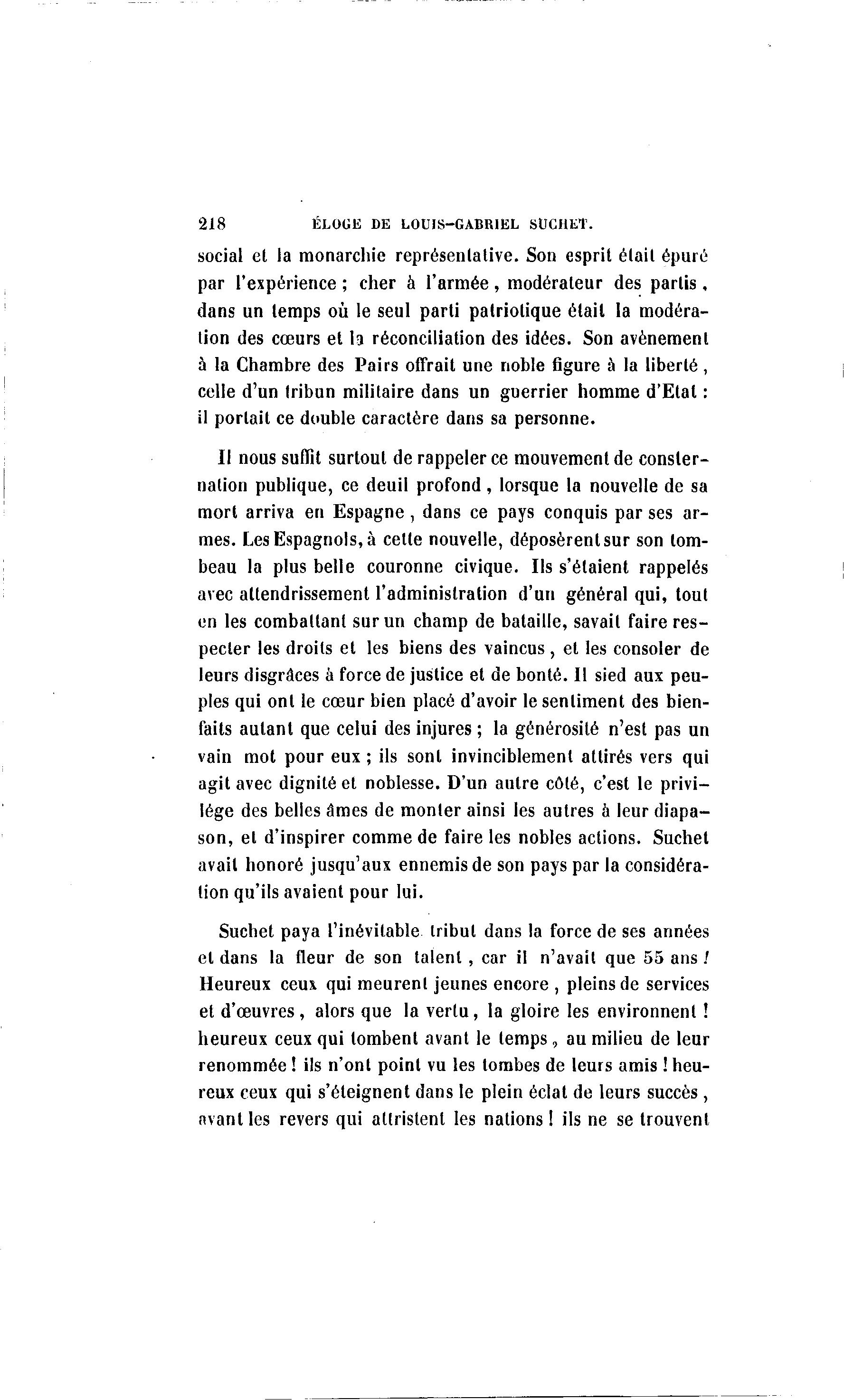 218 ÉLOGE DE LOUIS-GABRIEL SUCHET.

social et la monarchie représentative. Son esprit était épuré par l'expérience ; cher à l'armée, modérateur des partis, dans un temps où le seul parti patriotique était la modération des cœurs et la réconciliation des idées. Son avènement à la Chambre des Pairs offrait une noble figure à la liberté, celle d'un tribun militaire dans un guerrier homme d'Etat : il portait ce double caractère dans sa personne.

Il nous suffit surtout de rappeler ce mouvement de consternation publique, ce deuil profond, lorsque la nouvelle de sa mort arriva en Espagne, dans ce pays conquis par ses armes. Les Espagnols, à cette nouvelle, déposèrent sur son tombeau la plus belle couronne civique. Ils s'étaient rappelés avec attendrissement l'administration d'un général qui, tout en les combattant sur un champ de bataille, savait faire respecter les droits et les biens des vaincus, et les consoler de leurs disgrâces à force de justice et de bonté. Il sied aux peuples qui ont le cœur bien placé d'avoir le sentiment des bienfaits autant que celui des injures ; la générosité n'est pas un vain mot pour eux ; ils sont invinciblement attirés vers qui agit avec dignité et noblesse. D'un autre côté, c'est le privilége des belles âmes de monter ainsi les autres à leur diapason, et d'inspirer comme de faire les nobles actions. Suchet avait honoré jusqu'aux ennemis de son pays par la considération qu'ils avaient pour lui.

Suchet paya l'inévitable tribut dans la force de ses années et dans la fleur de son talent, car il n'avait que 55 ans ! Heureux ceux qui meurent jeunes encore, pleins de services et d'œuvres, alors que la vertu, la gloire les environnent ! heureux ceux qui tombent avant le temps, au milieu de leur renommée ! ils n'ont point vu les tombes de leurs amis ! heureux ceux qui s'éteignent dans le plein éclat de leurs succès, avant les revers qui attristent les nations ! ils ne se trouvent